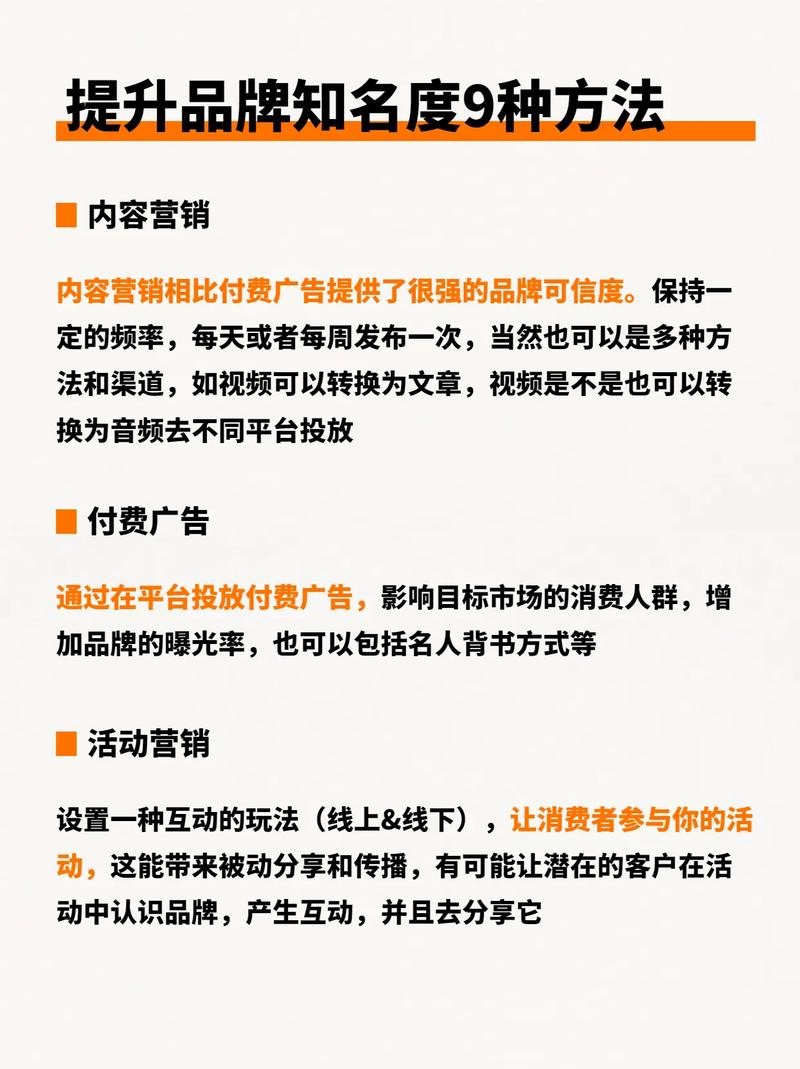 提升品牌知名度9种方法

内容营销

内容营销相比付费广告提供了很强的品牌可信度。保持一定的频率，每天或者每周发布一次，当然也可以是多种方法和渠道，如视频可以转换为文章，视频是不是也可以转换为音频去不同平台投放

付费广告

通过在平台投放付费广告，影响目标市场的消费人群，增加品牌的曝光率，也可以包括名人背书方式等

活动营销

设置一种互动的玩法（线上&线下），让消费者参与你的活动，这能带来被动分享和传播，有可能让潜在的客户在活动中认识品牌，产生互动，并且去分享它